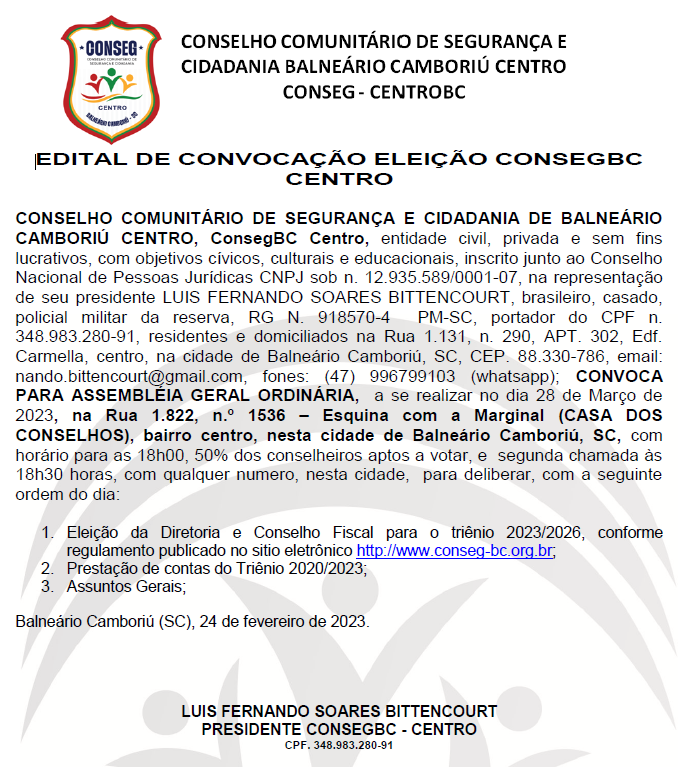 CONSEG
CONSELHO COMUNITÁRIO DE SEGURANÇA E CIDADANIA
CENTRO
BALNEÁRIO CAMBORIÚ - SC

CONSELHO COMUNITÁRIO DE SEGURANÇA E CIDADANIA BALNEÁRIO CAMBORIÚ CENTRO
CONSEG - CENTROBC

EDITAL DE CONVOCAÇÃO ELEIÇÃO CONSEGBC CENTRO

CONSELHO COMUNITÁRIO DE SEGURANÇA E CIDADANIA DE BALNEÁRIO CAMBORIÚ CENTRO, ConsegBC Centro, entidade civil, privada e sem fins lucrativos, com objetivos cívicos, culturais e educacionais, inscrito junto ao Conselho Nacional de Pessoas Jurídicas CNPJ sob n. 12.935.589/0001-07, na representação de seu presidente LUIS FERNANDO SOARES BITTENCOURT, brasileiro, casado, policial militar da reserva, RG N. 918570-4 PM-SC, portador do CPF n. 348.983.280-91, residentes e domiciliados na Rua 1.131, n. 290, APT. 302, Edf. Carmella, centro, na cidade de Balneário Camboriú, SC, CEP. 88.330-786, email: nando.bittencourt@gmail.com, fones: (47) 996799103 (whatsapp); CONVOCA PARA ASSEMBLÉIA GERAL ORDINÁRIA, a se realizar no dia 28 de Março de 2023, na Rua 1.822, n.º 1536 – Esquina com a Marginal (CASA DOS CONSELHOS), bairro centro, nesta cidade de Balneário Camboriú, SC, com horário para as 18h00, 50% dos conselheiros aptos a votar, e segunda chamada às 18h30 horas, com qualquer numero, nesta cidade, para deliberar, com a seguinte ordem do dia:

1. Eleição da Diretoria e Conselho Fiscal para o triênio 2023/2026, conforme regulamento publicado no sitio eletrônico http://www.conseg-bc.org.br;
2. Prestação de contas do Triênio 2020/2023;
3. Assuntos Gerais;

Balneário Camboriú (SC), 24 de fevereiro de 2023.

LUIS FERNANDO SOARES BITTENCOURT
PRESIDENTE CONSEGBC - CENTRO
CPF. 348.983.280-91